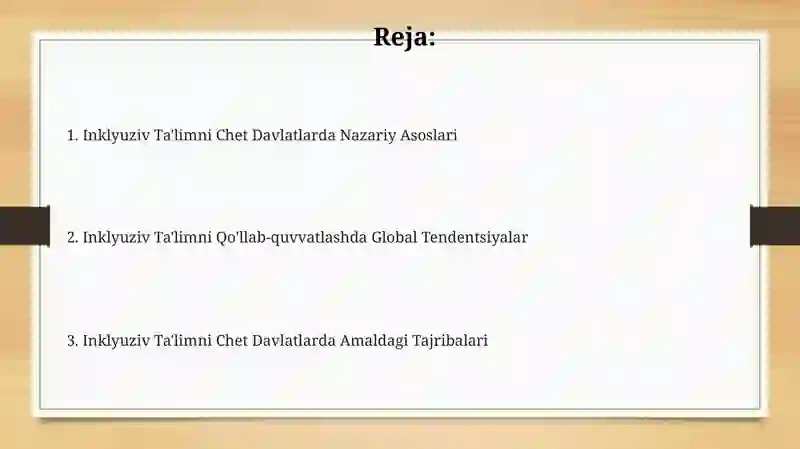 Reja:

1. Inklyuziv Ta'limni Chet Davlatlarda Nazariy Asoslari

2. Inklyuziv Ta'limni Qo'llab-quvvatlashda Global Tendentsiyalar

3. Inklyuziv Ta'limni Chet Davlatlarda Amaldagi Tajribalari